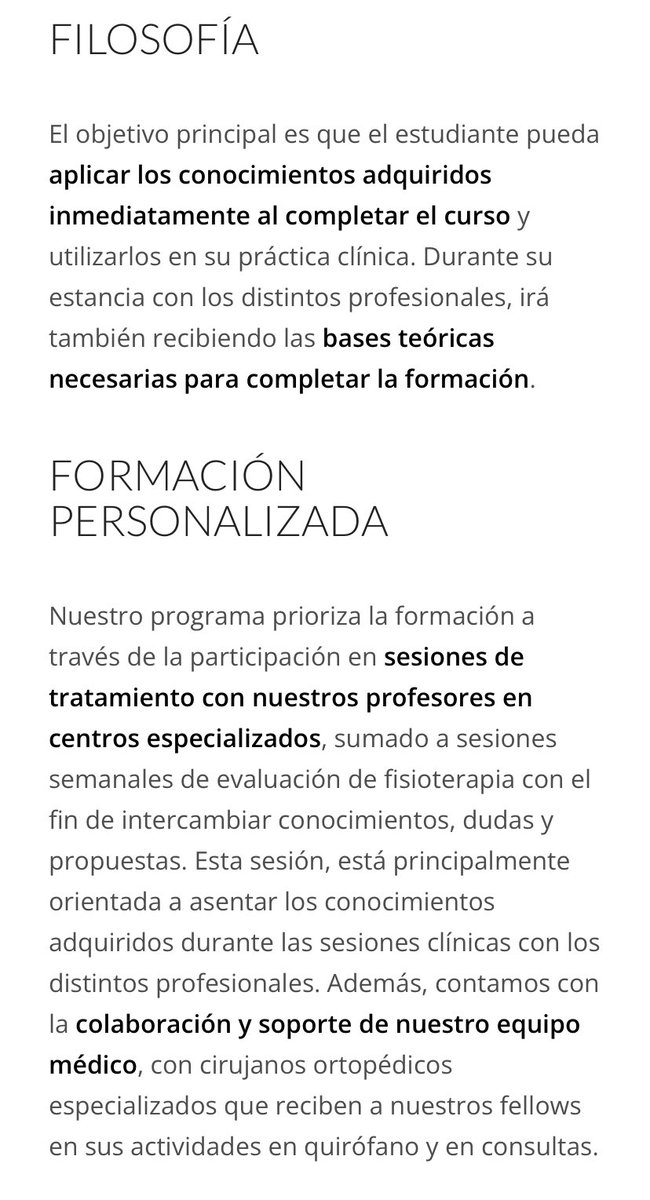 FILOSOFÍA

El objetivo principal es que el estudiante pueda aplicar los conocimientos adquiridos inmediatamente al completar el curso y utilizarlos en su práctica clínica. Durante su estancia con los distintos profesionales, irá también recibiendo las bases teóricas necesarias para completar la formación.

FORMACIÓN PERSONALIZADA

Nuestro programa prioriza la formación a través de la participación en sesiones de tratamiento con nuestros profesores en centros especializados, sumado a sesiones semanales de evaluación de fisioterapia con el fin de intercambiar conocimientos, dudas y propuestas. Esta sesión, está principalmente orientada a asentar los conocimientos adquiridos durante las sesiones clínicas con los distintos profesionales. Además, contamos con la colaboración y soporte de nuestro equipo médico, con cirujanos ortopédicos especializados que reciben a nuestros fellows en sus actividades en quirófano y en consultas.